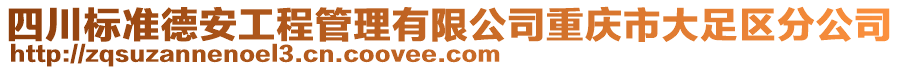 四川标准德安工程管理有限公司重庆市大足区分公司
http://zqsuzannenoel3.cn.coovee.com